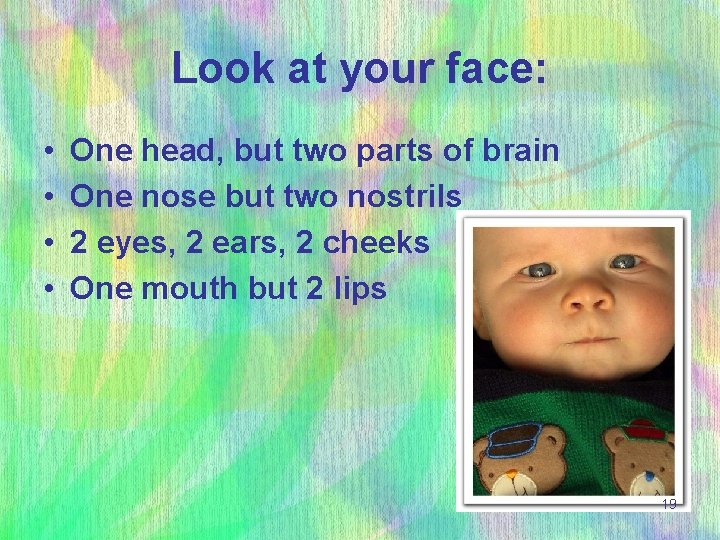 Look at your face:

• One head, but two parts of brain
• One nose but two nostrils
• 2 eyes, 2 ears, 2 cheeks
• One mouth but 2 lips

19